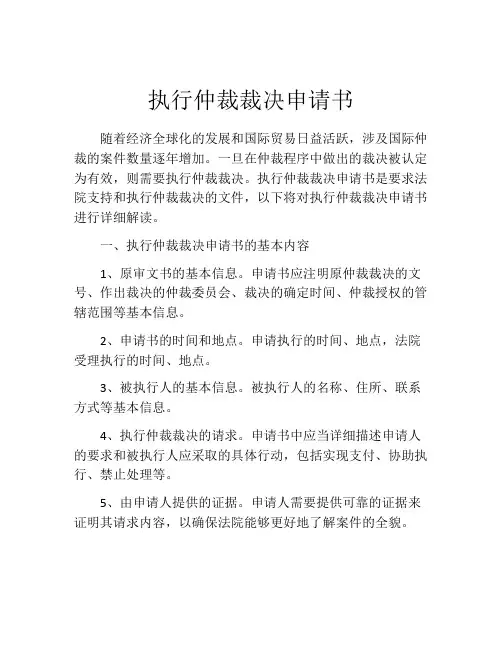 执行仲裁裁决申请书

随着经济全球化的发展和国际贸易日益活跃，涉及国际仲裁的案件数量逐年增加。一旦在仲裁程序中做出的裁决被认定为有效，则需要执行仲裁裁决。执行仲裁裁决申请书是要求法院支持和执行仲裁裁决的文件，以下将对执行仲裁裁决申请书进行详细解读。

一、执行仲裁裁决申请书的基本内容

1、原审文书的基本信息。申请书应注明原仲裁裁决的文号、作出裁决的仲裁委员会、裁决的确定时间、仲裁授权的管辖范围等基本信息。

2、申请书的时间和地点。申请执行的时间、地点，法院受理执行的时间、地点。

3、被执行人的基本信息。被执行人的名称、住所、联系方式等基本信息。

4、执行仲裁裁决的请求。申请书中应当详细描述申请人的要求和被执行人应采取的具体行动，包括实现支付、协助执行、禁止处理等。

5、由申请人提供的证据。申请人需要提供可靠的证据来证明其请求内容，以确保法院能够更好地了解案件的全貌。